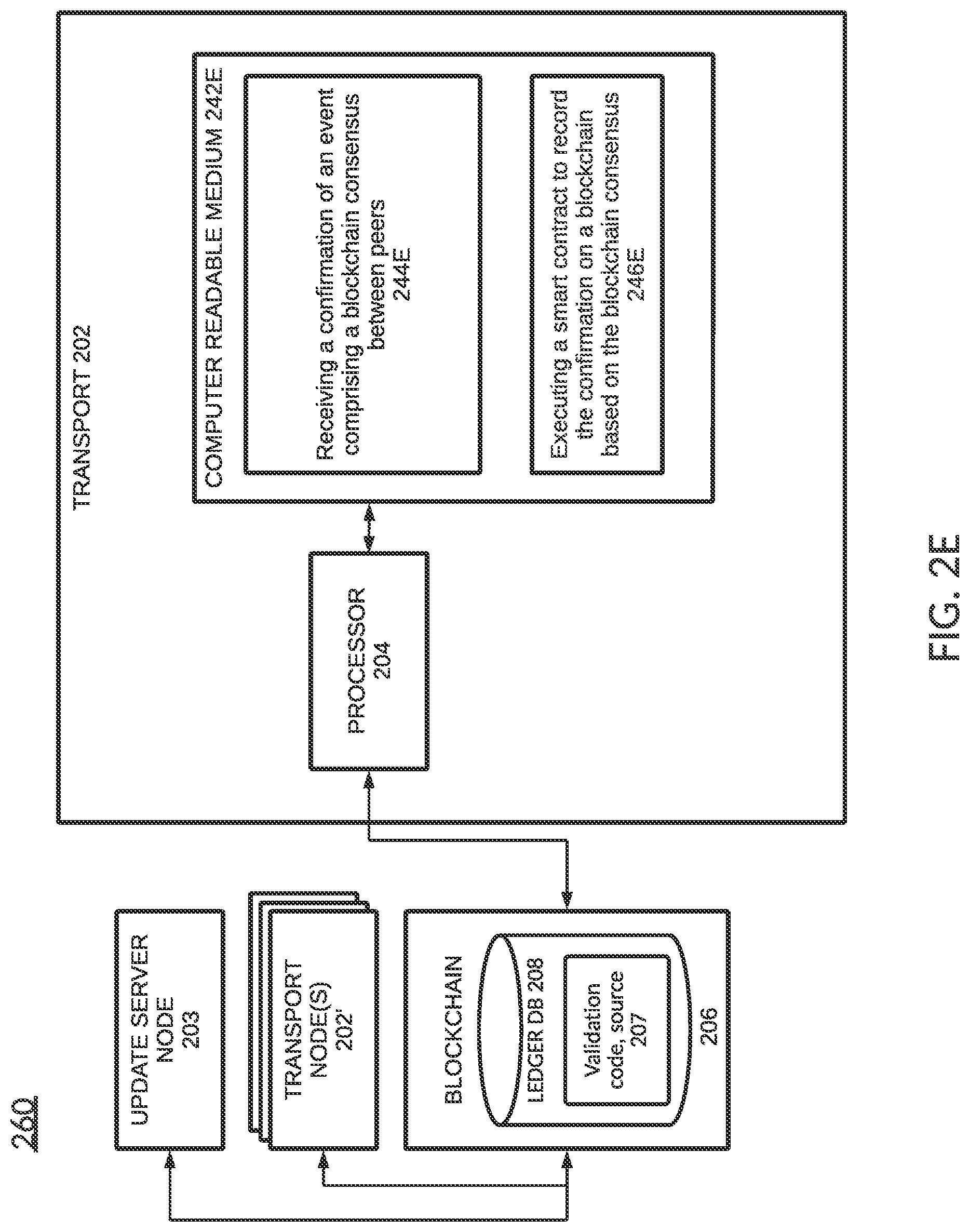 260

UPDATE SERVER NODE 203

TRANSPORT NODE(S) 202'

BLOCKCHAIN

LEDGER DB 208

Validation code, source 207

206

TRANSPORT 202

PROCESSOR 204

COMPUTER READABLE MEDIUM 242E

Receiving a confirmation of an event comprising a blockchain consensus between peers 244E

Executing a smart contract to record the confirmation on a blockchain based on the blockchain consensus 246E

FIG. 2E